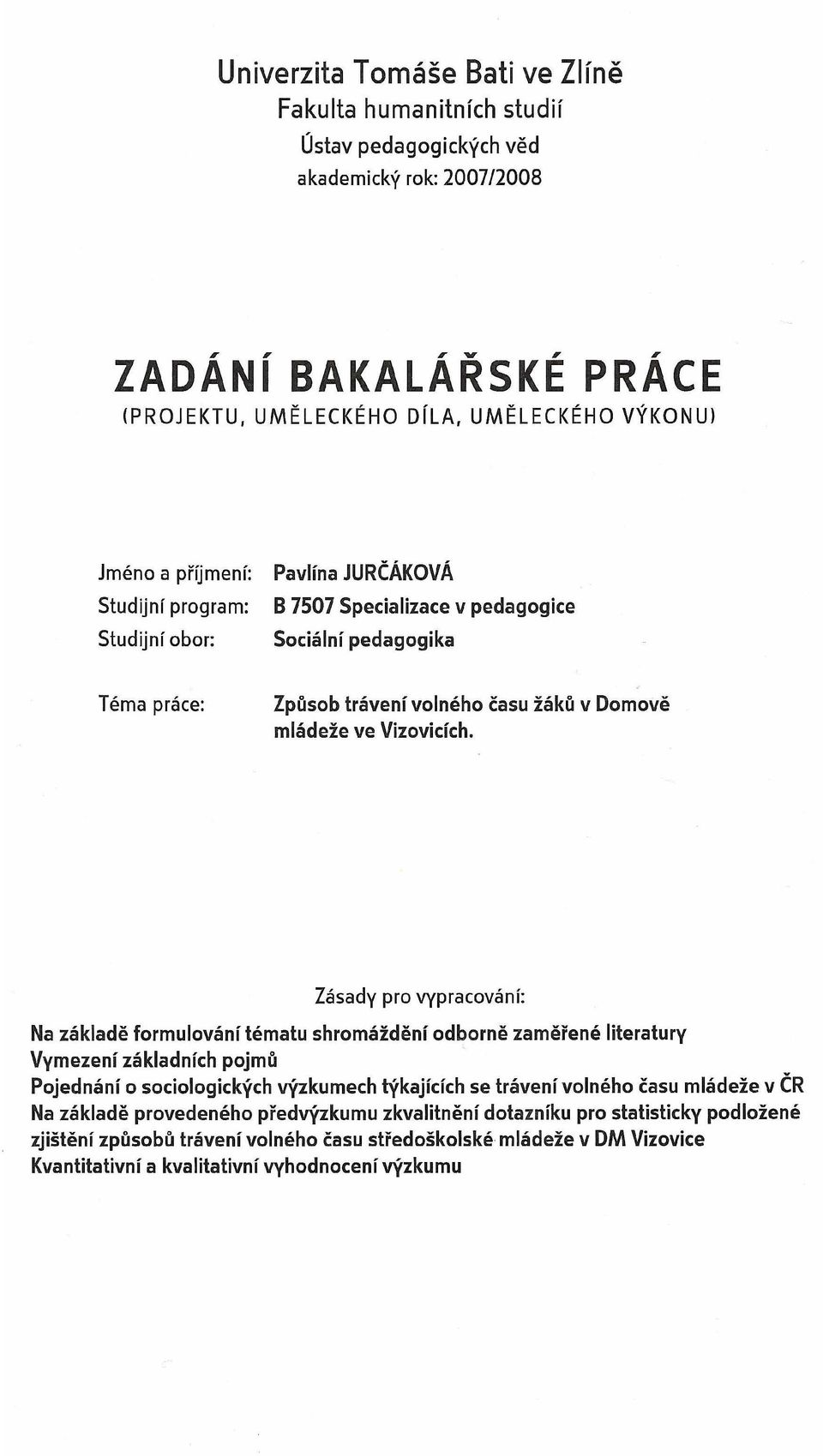 Univerzita Tomáše Bati ve Zlíně
Fakulta humanitních studií
Ústav pedagogických věd
akademický rok: 2007/2008

ZADÁNÍ BAKALÁŘSKÉ PRÁCE
(PROJEKTU, UMĚLECKÉHO DÍLA, UMĚLECKÉHO VÝKONU)

Jméno a příjmení: Pavlína JURČÁKOVÁ
Studijní program: B 7507 Specializace v pedagogice
Studijní obor: Sociální pedagogika

Téma práce: Způsob trávení volného času žáků v Domově mládeže ve Vizovicích.

Zásady pro vypracování:

Na základě formulování tématu shromáždění odborně zaměřené literatury
Vymezení základních pojmů
Pojednání o sociologických výzkumech týkajících se trávení volného času mládeže v ČR
Na základě provedeného předvýzkumu zkvalitnění dotazníku pro statisticky podložené zjištění způsobů trávení volného času středoškolské mládeže v DM Vizovice
Kvantitativní a kvalitativní vyhodnocení výzkumu